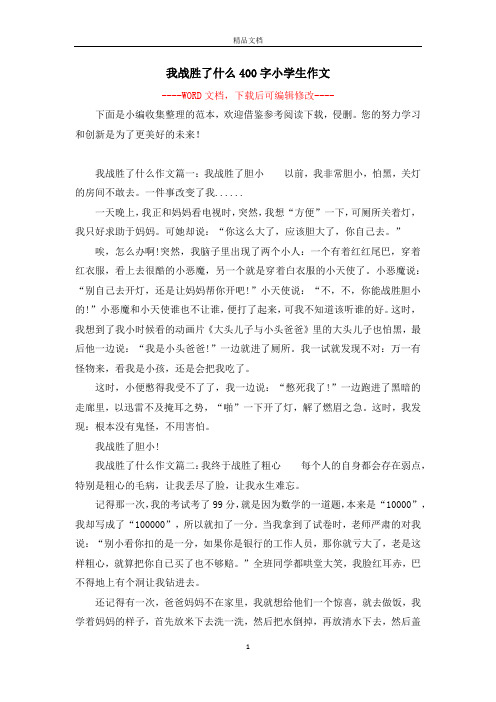 精品文档

我战胜了什么400字小学生作文

----WORD文档，下载后可编辑修改----

下面是小编收集整理的范本，欢迎借鉴参考阅读下载，侵删。您的努力学习和创新是为了更美好的未来！

我战胜了什么作文篇一：我战胜了胆小　　以前，我非常胆小，怕黑，关灯的房间不敢去。一件事改变了我......

一天晚上，我正和妈妈看电视时，突然，我想“方便”一下，可厕所关着灯，我只好求助于妈妈。可她却说：“你这么大了，应该胆大了，你自己去。”

唉，怎么办啊!突然，我脑子里出现了两个小人：一个有着红红尾巴，穿着红衣服，看上去很酷的小恶魔，另一个就是穿着白衣服的小天使了。小恶魔说：“别自己去开灯，还是让妈妈帮你开吧!”小天使说：“不，不，你能战胜胆小的!”小恶魔和小天使谁也不让谁，便打了起来，可我不知道该听谁的好。这时，我想到了我小时候看的动画片《大头儿子与小头爸爸》里的大头儿子也怕黑，最后他一边说：“我是小头爸爸!”一边就进了厕所。我一试就发现不对：万一有怪物来，看我是小孩，还是会把我吃了。

这时，小便憋得我受不了了，我一边说：“憋死我了!”一边跑进了黑暗的走廊里，以迅雷不及掩耳之势，“啪”一下开了灯，解了燃眉之急。这时，我发现：根本没有鬼怪，不用害怕。

我战胜了胆小!

我战胜了什么作文篇二：我终于战胜了粗心　　每个人的自身都会存在弱点，特别是粗心的毛病，让我丢尽了脸，让我永生难忘。

记得那一次，我的考试考了99分，就是因为数学的一道题，本来是“10000”，我却写成了“100000”，所以就扣了一分。当我拿到了试卷时，老师严肃的对我说：“别小看你扣的是一分，如果你是银行的工作人员，那你就亏大了，老是这样粗心，就算把你自己买了也不够赔。”全班同学都哄堂大笑，我脸红耳赤，巴不得地上有个洞让我钻进去。

还记得有一次，爸爸妈妈不在家里，我就想给他们一个惊喜，就去做饭，我学着妈妈的样子，首先放米下去洗一洗，然后把水倒掉，再放清水下去，然后盖

1